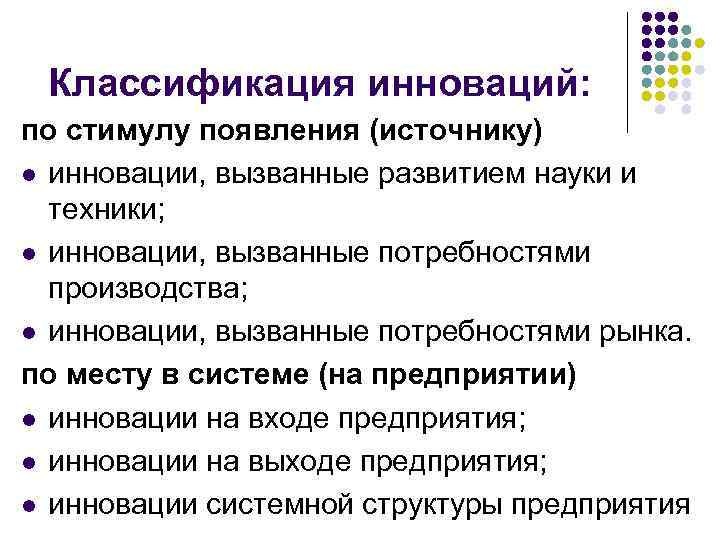 Классификация инноваций:

по стимулу появления (источнику)

- инновации, вызванные развитием науки и техники;
- инновации, вызванные потребностями производства;
- инновации, вызванные потребностями рынка.

по месту в системе (на предприятии)

- инновации на входе предприятия;
- инновации на выходе предприятия;
- инновации системной структуры предприятия